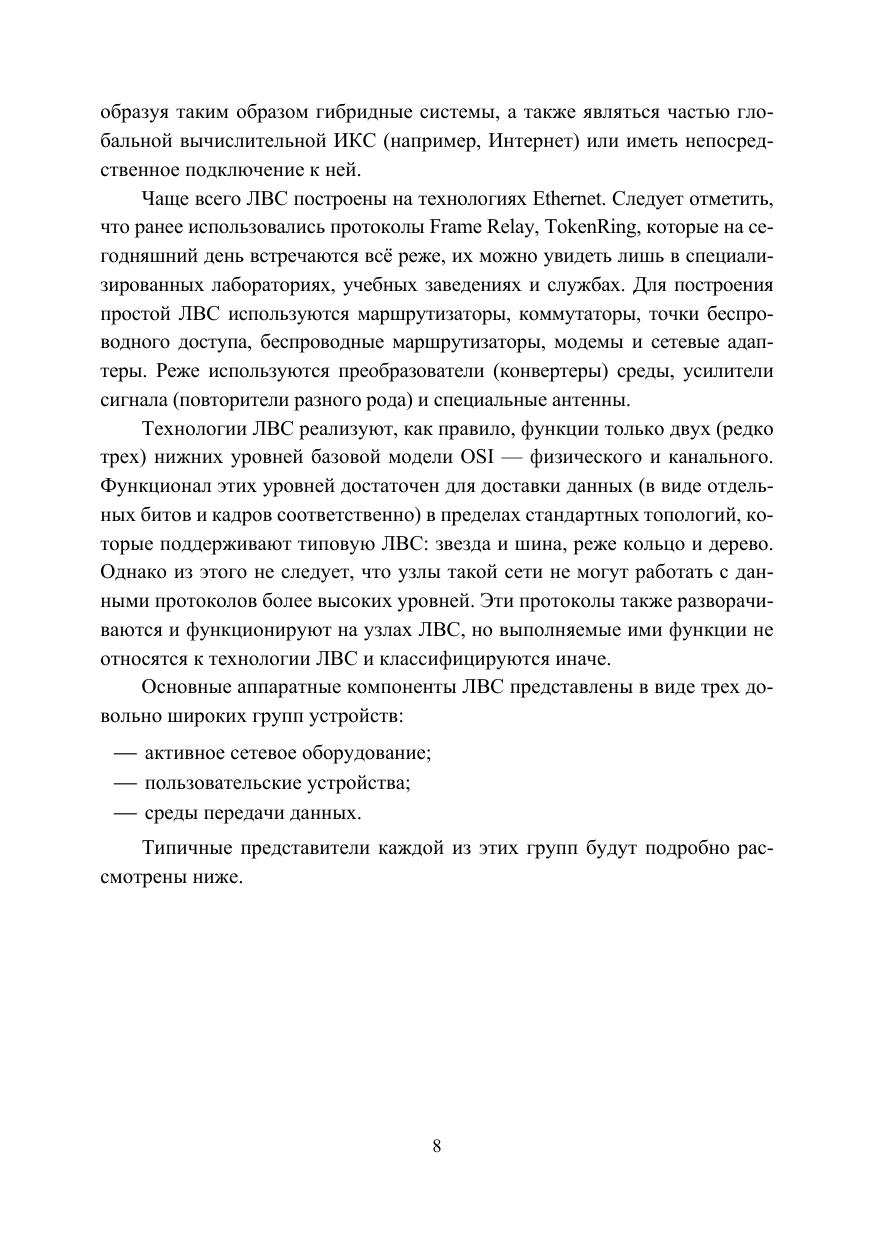 образуя таким образом гибридные системы, а также являться частью глобальной вычислительной ИКС (например, Интернет) или иметь непосредственное подключение к ней.

Чаще всего ЛВС построены на технологиях Ethernet. Следует отметить, что ранее использовались протоколы Frame Relay, TokenRing, которые на сегодняшний день встречаются всё реже, их можно увидеть лишь в специализированных лабораториях, учебных заведениях и службах. Для построения простой ЛВС используются маршрутизаторы, коммутаторы, точки беспроводного доступа, беспроводные маршрутизаторы, модемы и сетевые адаптеры. Реже используются преобразователи (конвертеры) среды, усилители сигнала (повторители разного рода) и специальные антенны.

Технологии ЛВС реализуют, как правило, функции только двух (редко трех) нижних уровней базовой модели OSI — физического и канального. Функционал этих уровней достаточен для доставки данных (в виде отдельных битов и кадров соответственно) в пределах стандартных топологий, которые поддерживают типовую ЛВС: звезда и шина, реже кольцо и дерево. Однако из этого не следует, что узлы такой сети не могут работать с данными протоколов более высоких уровней. Эти протоколы также разворачиваются и функционируют на узлах ЛВС, но выполняемые ими функции не относятся к технологии ЛВС и классифицируются иначе.

Основные аппаратные компоненты ЛВС представлены в виде трех довольно широких групп устройств:

— активное сетевое оборудование;
— пользовательские устройства;
— среды передачи данных.

Типичные представители каждой из этих групп будут подробно рассмотрены ниже.

8